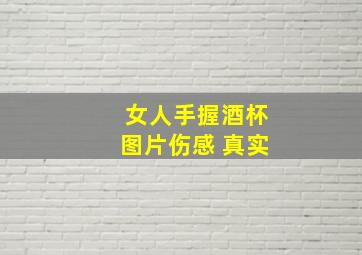 女人手握酒杯
图片伤感 真实